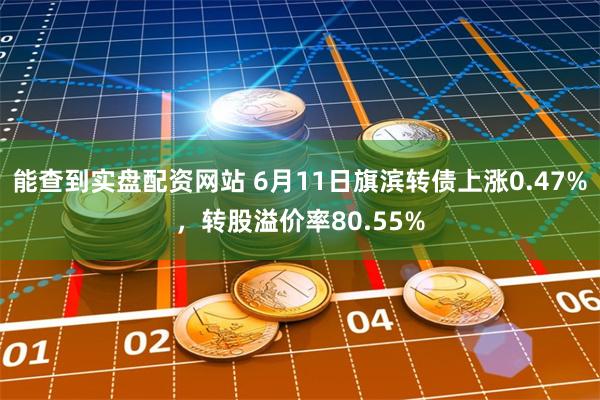 能查到实盘配资网站 6月11日旗滨转债上涨0.47%，转股溢价率80.55%

01

02

04

06